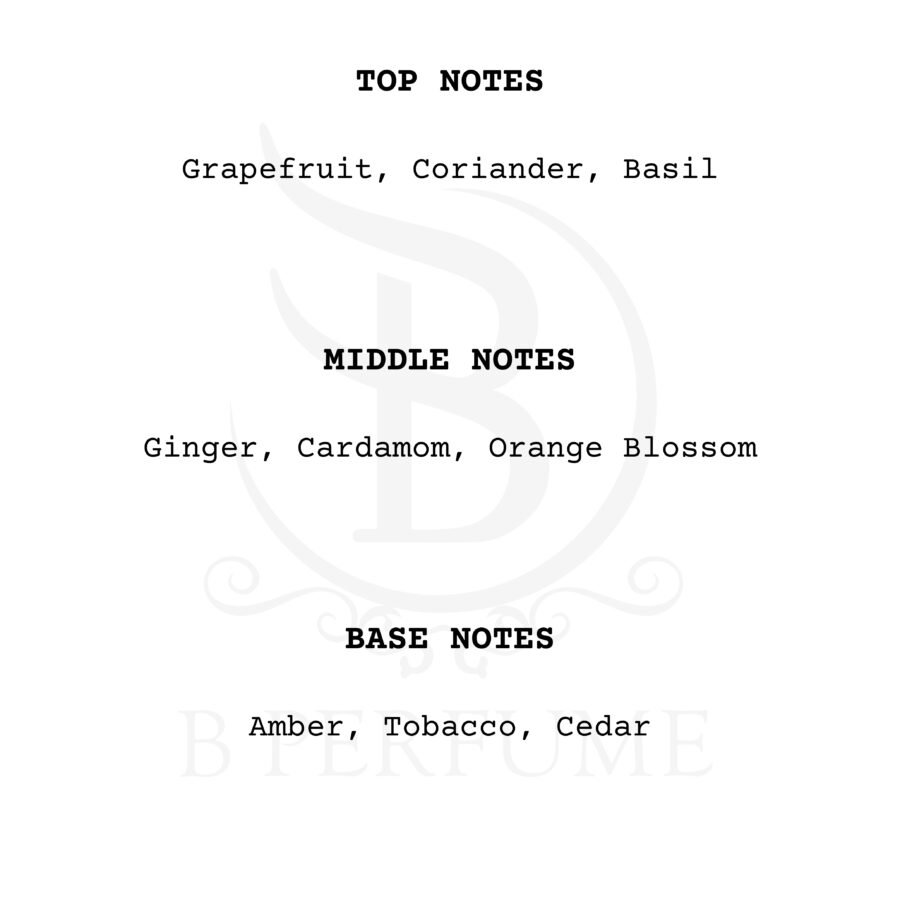 TOP NOTES

Grapefruit, Coriander, Basil

MIDDLE NOTES

Ginger, Cardamom, Orange Blossom

BASE NOTES

Amber, Tobacco, Cedar

B PERFUME